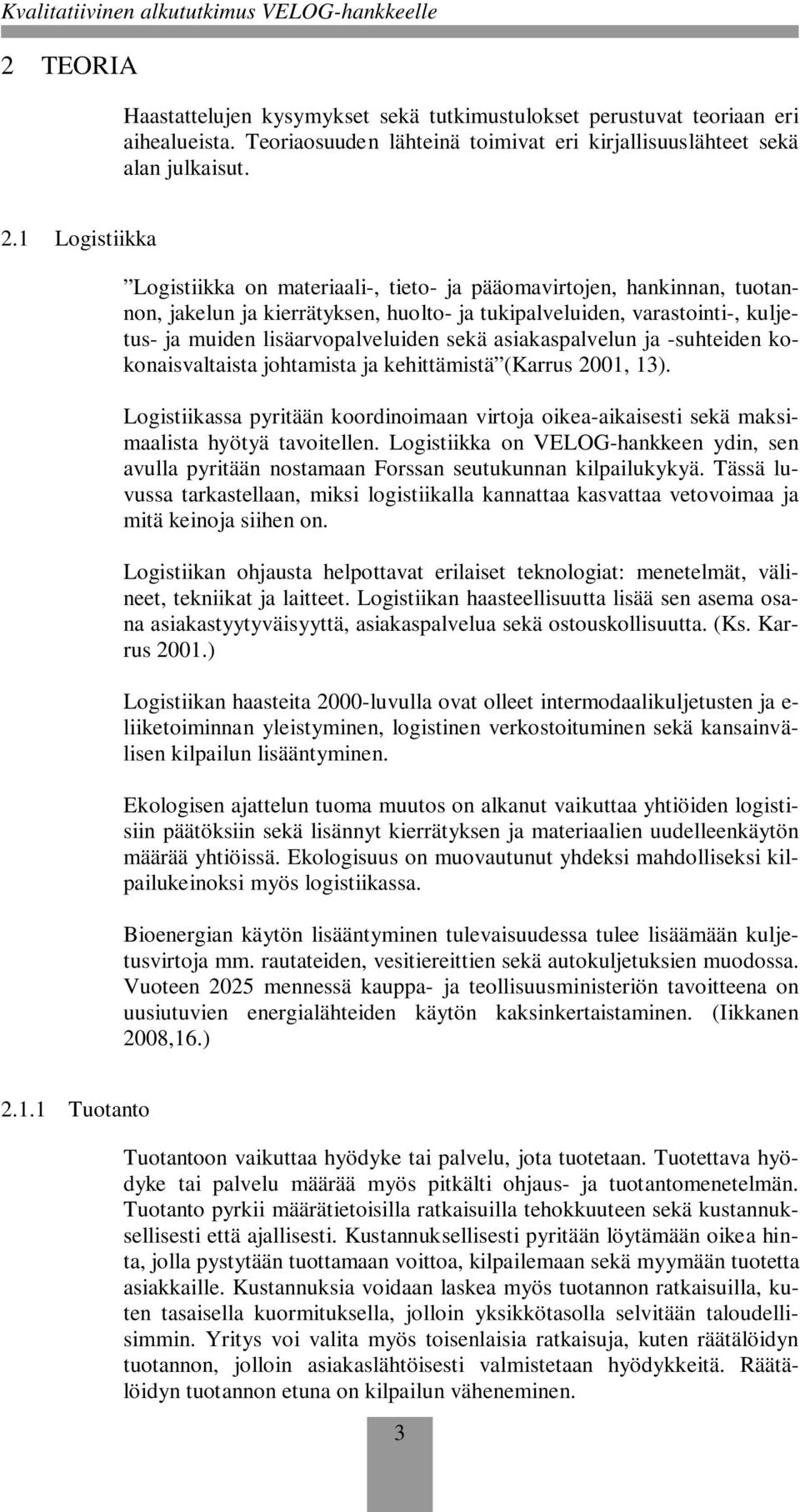 Kvalitatiivinen alkututkimus VELOG-hankkeelle

2 TEORIA

Haastattelujen kysymykset sekä tutkimustulokset perustuvat teoriaan eri aihealueista. Teoriaosuuden lähteinä toimivat eri kirjallisuuslähteet sekä alan julkaisut.

2.1 Logistiikka

”Logistiikka on materiaali-, tieto- ja pääomavirtojen, hankinnan, tuotannon, jakelun ja kierrätyksen, huolto- ja tukipalveluiden, varastointi-, kuljetus- ja muiden lisäarvopalveluiden sekä asiakaspalvelun ja -suhteiden kokonaisvaltaista johtamista ja kehittämistä”(Karrus 2001, 13).

Logistiikassa pyritään koordinoimaan virtoja oikea-aikaisesti sekä maksimaalista hyötyä tavoitellen. Logistiikka on VELOG-hankkeen ydin, sen avulla pyritään nostamaan Forssan seutukunnan kilpailukykyä. Tässä luvussa tarkastellaan, miksi logistiikalla kannattaa kasvattaa vetovoimaa ja mitä keinoja siihen on.

Logistiikan ohjausta helpottavat erilaiset teknologiat: menetelmät, välineet, tekniikat ja laitteet. Logistiikan haasteellisuutta lisää sen asema osana asiakastyytyväisyyttä, asiakaspalvelua sekä ostouskollisuutta. (Ks. Karrus 2001.)

Logistiikan haasteita 2000-luvulla ovat olleet intermodaalikuljetusten ja e-liiketoiminnan yleistyminen, logistinen verkostoituminen sekä kansainvälisen kilpailun lisääntyminen.

Ekologisen ajattelun tuoma muutos on alkanut vaikuttaa yhtiöiden logistisiin päätöksiin sekä lisännyt kierrätyksen ja materiaalien uudelleenkäytön määrää yhtiöissä. Ekologisuus on muovautunut yhdeksi mahdolliseksi kilpailukeinoksi myös logistiikassa.

Bioenergian käytön lisääntyminen tulevaisuudessa tulee lisäämään kuljetusvirtoja mm. rautateiden, vesitiereittien sekä autokuljetuksien muodossa. Vuoteen 2025 mennessä kauppa- ja teollisuusministeriön tavoitteena on uusiutuvien energialähteiden käytön kaksinkertaistaminen. (Iikkanen 2008,16.)

2.1.1 Tuotanto

Tuotantoon vaikuttaa hyödyke tai palvelu, jota tuotetaan. Tuotettava hyödyke tai palvelu määrää myös pitkälti ohjaus- ja tuotantomenetelmän. Tuotanto pyrkii määrätietoisilla ratkaisuilla tehokkuuteen sekä kustannuksellisesti että ajallisesti. Kustannuksellisesti pyritään löytämään oikea hinta, jolla pystytään tuottamaan voittoa, kilpailemaan sekä myymään tuotetta asiakkaille. Kustannuksia voidaan laskea myös tuotannon ratkaisuilla, kuten tasaisella kuormituksella, jolloin yksikkötasolla selvitään taloudellisimmin. Yritys voi valita myös toisenlaisia ratkaisuja, kuten räätälöidyn tuotannon, jolloin asiakaslähtöisesti valmistetaan hyödykkeitä. Räätälöidyn tuotannon etuna on kilpailun väheneminen.

3